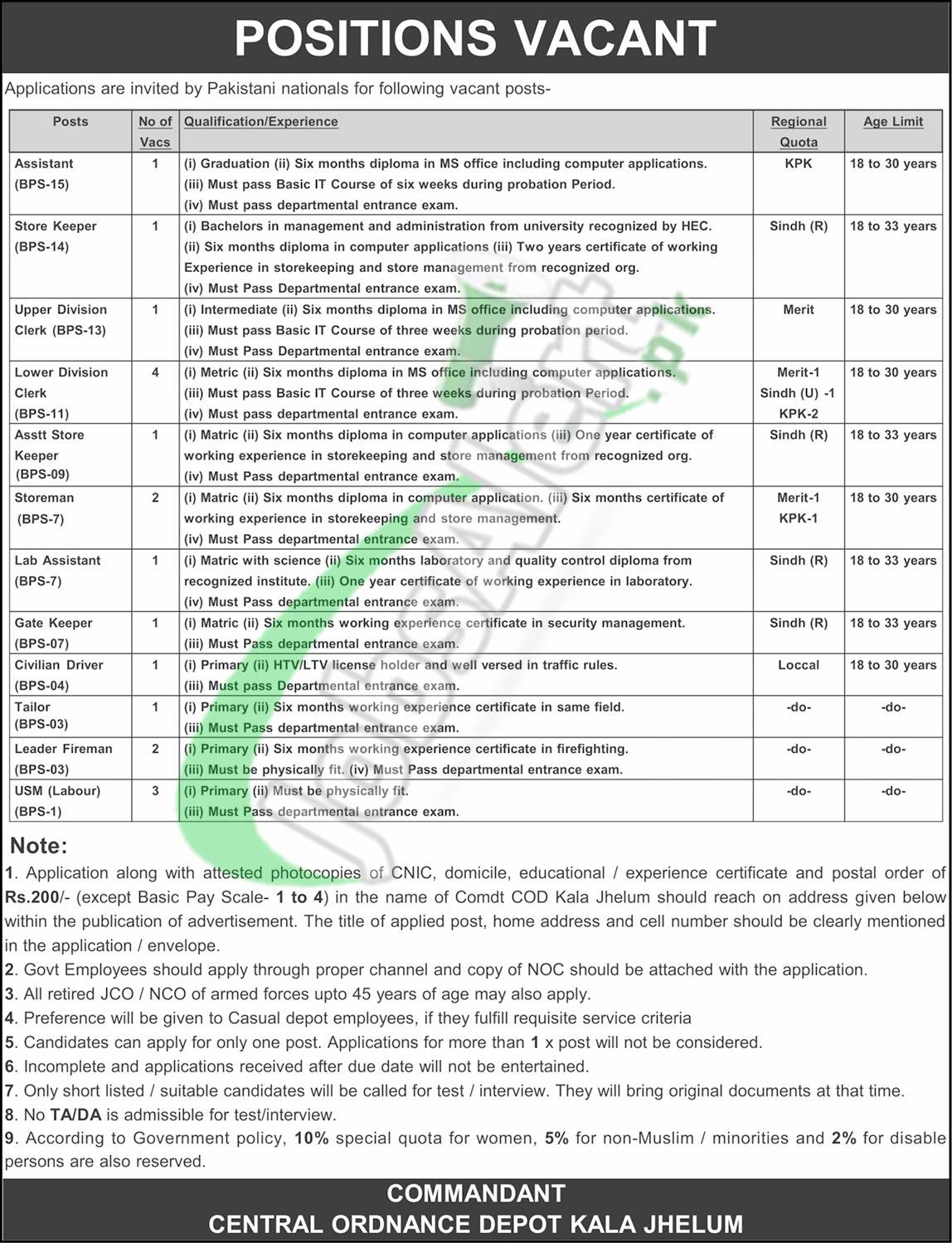 POSITIONS VACANT

Applications are invited by Pakistani nationals for following vacant posts-

| Posts | No of Vacs | Qualification/Experience | Regional Quota | Age Limit |
|---|---|---|---|---|
| Assistant (BPS-15) | 1 | (i) Graduation (ii) Six months diploma in MS office including computer applications. (iii) Must pass Basic IT Course of six weeks during probation Period. (iv) Must pass departmental entrance exam. | KPK | 18 to 30 years |
| Store Keeper (BPS-14) | 1 | (i) Bachelors in management and administration from university recognized by HEC. (ii) Six months diploma in computer applications (iii) Two years certificate of working Experience in storekeeping and store management from recognized org. (iv) Must Pass Departmental entrance exam. | Sindh (R) | 18 to 33 years |
| Upper Division Clerk (BPS-13) | 1 | (i) Intermediate (ii) Six months diploma in MS office including computer applications. (iii) Must pass Basic IT Course of three weeks during probation period. (iv) Must Pass Departmental entrance exam. | Merit | 18 to 30 years |
| Lower Division Clerk (BPS-11) | 4 | (i) Metric (ii) Six months diploma in MS office including computer applications. (iii) Must pass Basic IT Course of three weeks during probation Period. (iv) Must pass departmental entrance exam. | Merit-1 Sindh (U) -1 KPK-2 | 18 to 30 years |
| Asstt Store Keeper (BPS-09) | 1 | (i) Matric (ii) Six months diploma in computer applications (iii) One year certificate of working experience in storekeeping and store management from recognized org. (iv) Must Pass departmental entrance exam. | Sindh (R) | 18 to 33 years |
| Storeman (BPS-7) | 2 | (i) Matric (ii) Six months diploma in computer application. (iii) Six months certificate of working experience in storekeeping and store management. (iv) Must Pass departmental entrance exam. | Merit-1 KPK-1 | 18 to 30 years |
| Lab Assistant (BPS-7) | 1 | (i) Matric with science (ii) Six months laboratory and quality control diploma from recognized institute. (iii) One year certificate of working experience in laboratory. (iv) Must Pass departmental entrance exam. | Sindh (R) | 18 to 33 years |
| Gate Keeper (BPS-07) | 1 | (i) Matric (ii) Six months working experience certificate in security management. (iii) Must Pass departmental entrance exam. | Sindh (R) | 18 to 33 years |
| Civilian Driver (BPS-04) | 1 | (i) Primary (ii) HTV/LTV license holder and well versed in traffic rules. (iii) Must pass Departmental entrance exam. | Loccal | 18 to 30 years |
| Tailor (BPS-03) | 1 | (i) Primary (ii) Six months working experience certificate in same field. (iii) Must Pass departmental entrance exam. | -do- | -do- |
| Leader Fireman (BPS-03) | 2 | (i) Primary (ii) Six months working experience certificate in firefighting. (iii) Must be physically fit. (iv) Must Pass departmental entrance exam. | -do- | -do- |
| USM (Labour) (BPS-1) | 3 | (i) Primary (ii) Must be physically fit. (iii) Must Pass departmental entrance exam. | -do- | -do- |

Note:
1. Application along with attested photocopies of CNIC, domicile, educational / experience certificate and postal order of Rs.200/- (except Basic Pay Scale- 1 to 4) in the name of Comdt COD Kala Jhelum should reach on address given below within the publication of advertisement. The title of applied post, home address and cell number should be clearly mentioned in the application / envelope.
2. Govt Employees should apply through proper channel and copy of NOC should be attached with the application.
3. All retired JCO / NCO of armed forces upto 45 years of age may also apply.
4. Preference will be given to Casual depot employees, if they fulfill requisite service criteria
5. Candidates can apply for only one post. Applications for more than 1 x post will not be considered.
6. Incomplete and applications received after due date will not be entertained.
7. Only short listed / suitable candidates will be called for test / interview. They will bring original documents at that time.
8. No TA/DA is admissible for test/interview.
9. According to Government policy, 10% special quota for women, 5% for non-Muslim / minorities and 2% for disable persons are also reserved.

COMMANDANT
CENTRAL ORDNANCE DEPOT KALA JHELUM